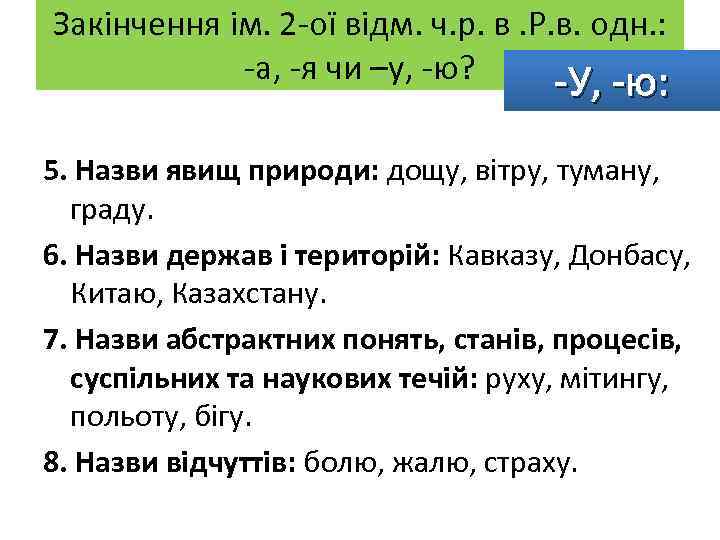 Закінчення ім. 2-ої відм. ч.р. в .Р.в. одн.: -а, -я чи –у, -ю?

-У, -ю:

5. Назви явищ природи: дощу, вітру, туману, граду.

6. Назви держав і територій: Кавказу, Донбасу, Китаю, Казахстану.

7. Назви абстрактних понять, станів, процесів, суспільних та наукових течій: руху, мітингу, польоту, бігу.

8. Назви відчуттів: болю, жалю, страху.